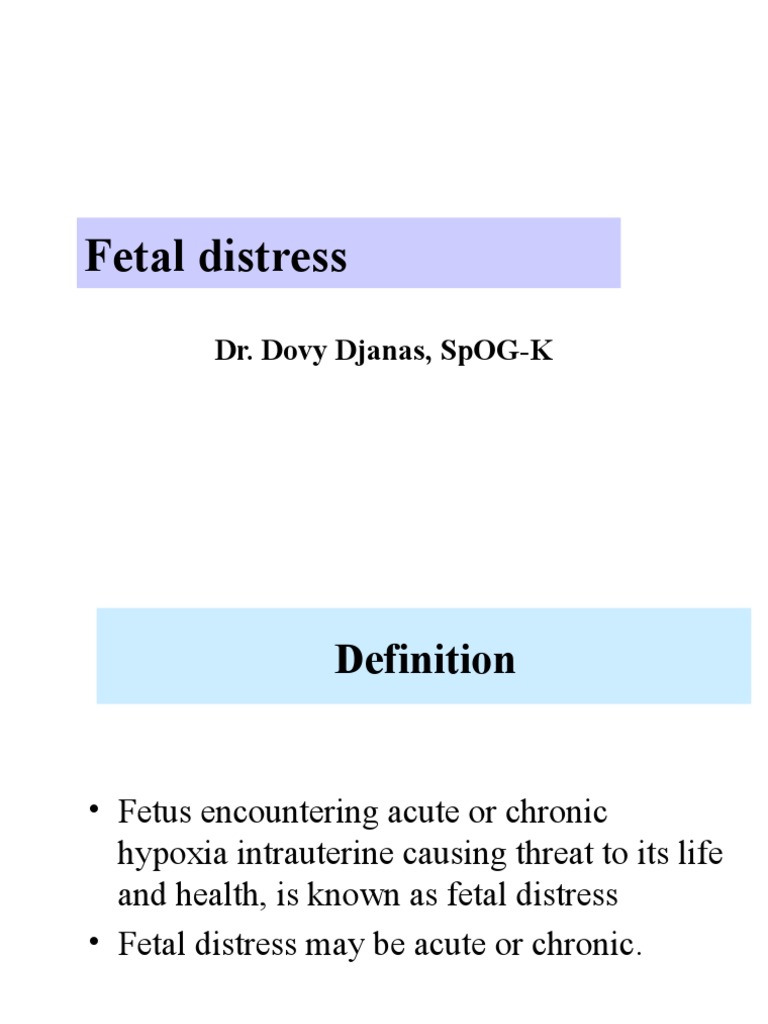 Fetal distress

Dr. Dovy Djanas, SpOG-K

Definition

• Fetus encountering acute or chronic hypoxia intrauterine causing threat to its life and health, is known as fetal distress
• Fetal distress may be acute or chronic.